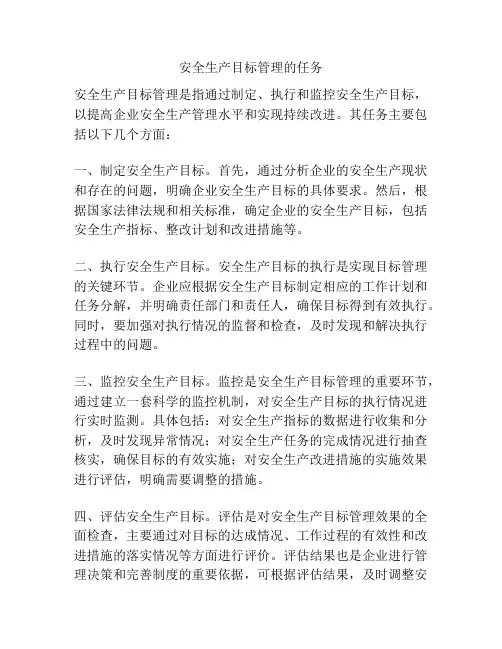 安全生产目标管理的任务

安全生产目标管理是指通过制定、执行和监控安全生产目标，以提高企业安全生产管理水平和实现持续改进。其任务主要包括以下几个方面：

一、制定安全生产目标。首先，通过分析企业的安全生产现状和存在的问题，明确企业安全生产目标的具体要求。然后，根据国家法律法规和相关标准，确定企业的安全生产目标，包括安全生产指标、整改计划和改进措施等。

二、执行安全生产目标。安全生产目标的执行是实现目标管理的关键环节。企业应根据安全生产目标制定相应的工作计划和任务分解，并明确责任部门和责任人，确保目标得到有效执行。同时，要加强对执行情况的监督和检查，及时发现和解决执行过程中的问题。

三、监控安全生产目标。监控是安全生产目标管理的重要环节，通过建立一套科学的监控机制，对安全生产目标的执行情况进行实时监测。具体包括：对安全生产指标的数据进行收集和分析，及时发现异常情况；对安全生产任务的完成情况进行抽查核实，确保目标的有效实施；对安全生产改进措施的实施效果进行评估，明确需要调整的措施。

四、评估安全生产目标。评估是对安全生产目标管理效果的全面检查，主要通过对目标的达成情况、工作过程的有效性和改进措施的落实情况等方面进行评价。评估结果也是企业进行管理决策和完善制度的重要依据，可根据评估结果，及时调整安